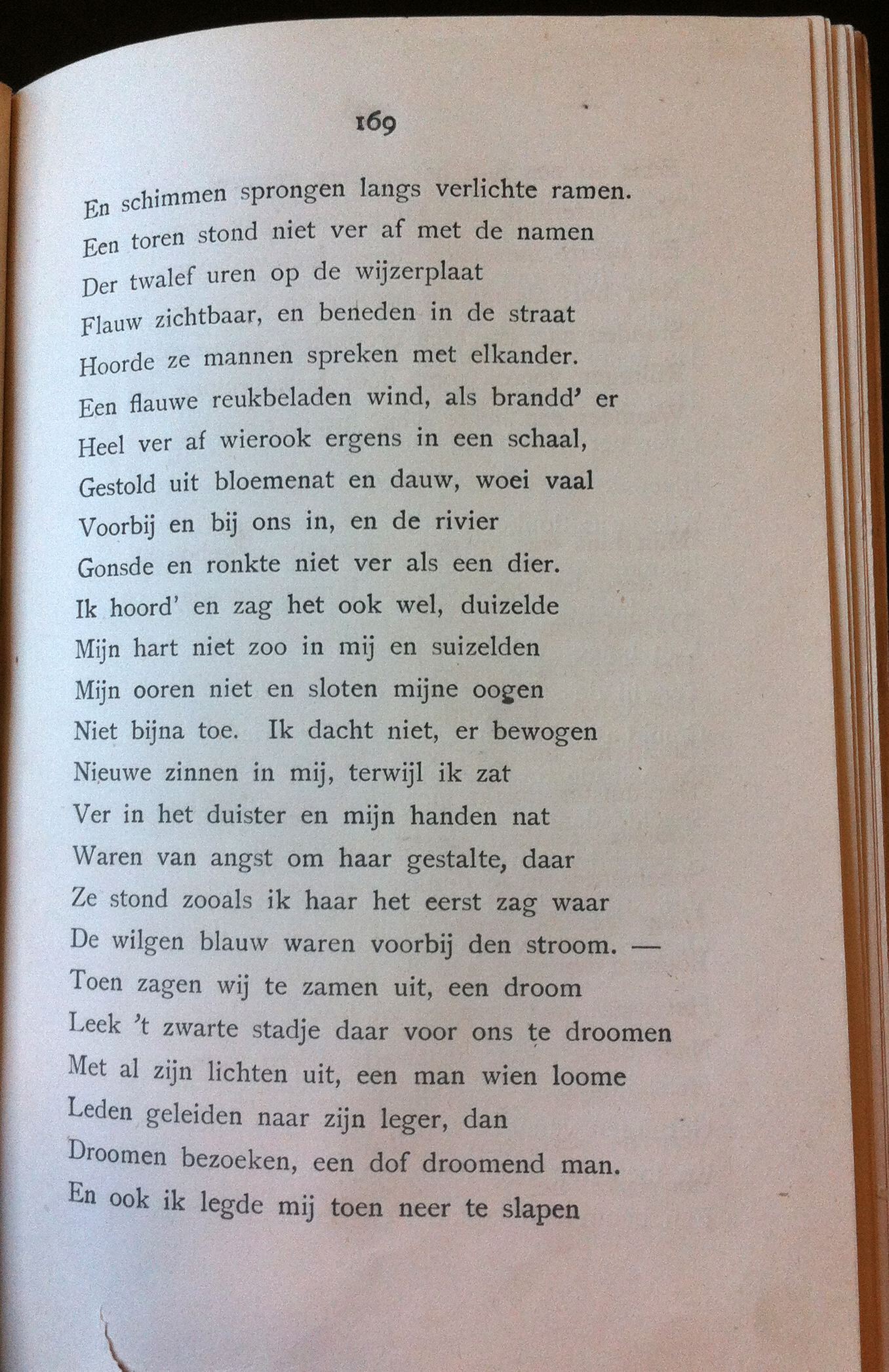 169

En schimmen sprongen langs verlichte ramen.
Een toren stond niet ver af met de namen
Der twalef uren op de wijzerplaat
Flauw zichtbaar, en beneden in de straat
Hoorde ze mannen spreken met elkander.
Een flauwe reukbeladen wind, als brandd' er
Heel ver af wierook ergens in een schaal,
Gestold uit bloemenat en dauw, woei vaal
Voorbij en bij ons in, en de rivier
Gonsde en ronkte niet ver als een dier.
Ik hoord' en zag het ook wel, duizelde
Mijn hart niet zoo in mij en suizelden
Mijn ooren niet en sloten mijne oogen
Niet bijna toe. Ik dacht niet, er bewogen
Nieuwe zinnen in mij, terwijl ik zat
Ver in het duister en mijn handen nat
Waren van angst om haar gestalte, daar
Ze stond zooals ik haar het eerst zag waar
De wilgen blauw waren voorbij den stroom. —
Toen zagen wij te zamen uit, een droom
Leek 't zwarte stadje daar voor ons te droomen
Met al zijn lichten uit, een man wien loome
Leden geleiden naar zijn leger, dan
Droomen bezoeken, een dof droomend man.
En ook ik legde mij toen neer te slapen